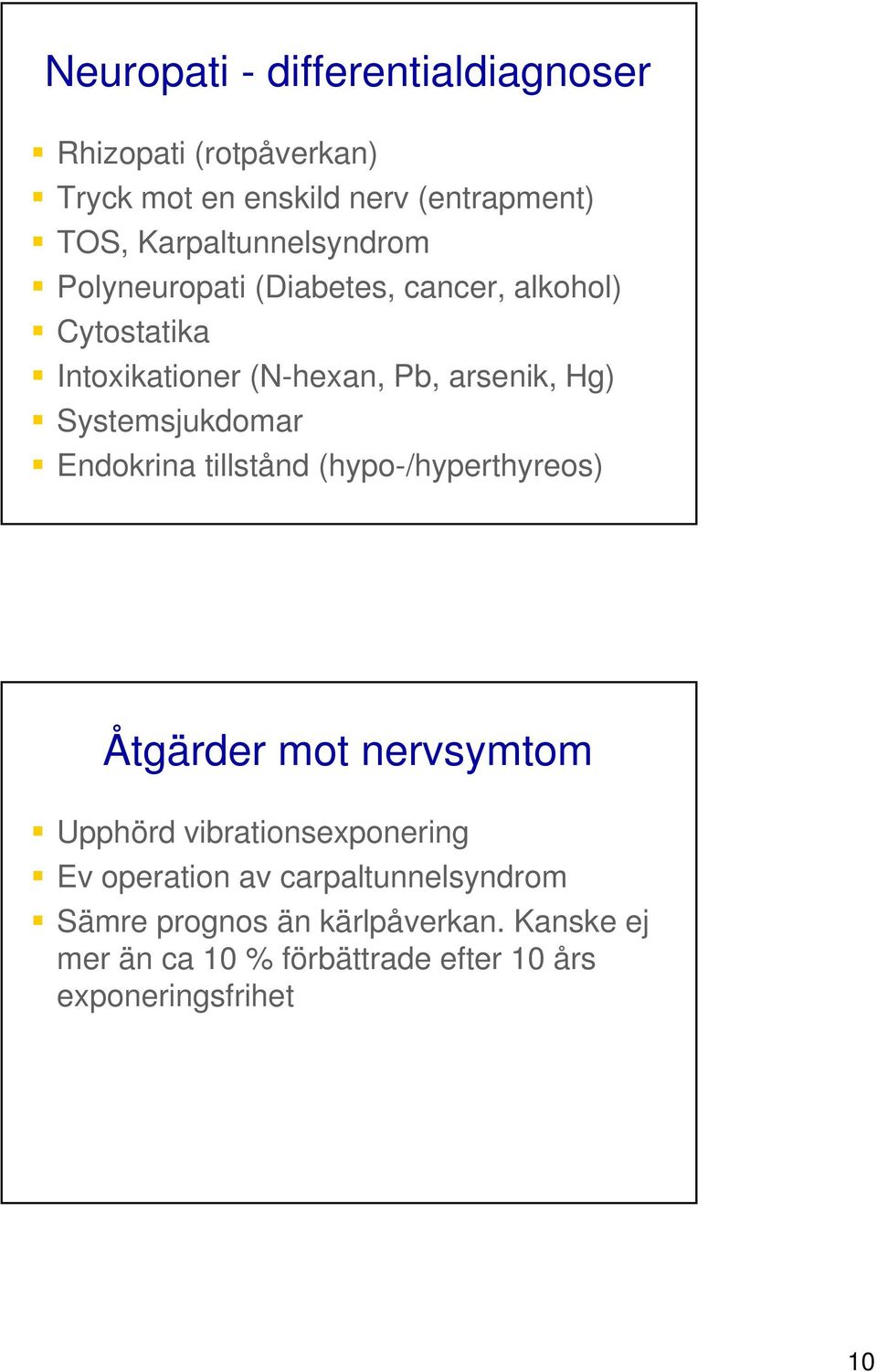 Neuropati - differentialdiagnoser

- Rhizopati (rotpåverkan)
- Tryck mot en enskild nerv (entrapment)
- TOS, Karpaltunnelsyndrom
- Polyneuropati (Diabetes, cancer, alkohol)
- Cytostatika
- Intoxikationer (N-hexan, Pb, arsenik, Hg)
- Systemsjukdomar
- Endokrina tillstånd (hypo-/hyperthyreos)

Åtgärder mot nervsymtom

- Upphörd vibrationsexponering
- Ev operation av carpaltunnelsyndrom
- Sämre prognos än kärlpåverkan. Kanske ej mer än ca 10 % förbättrade efter 10 års exponeringsfrihet

10